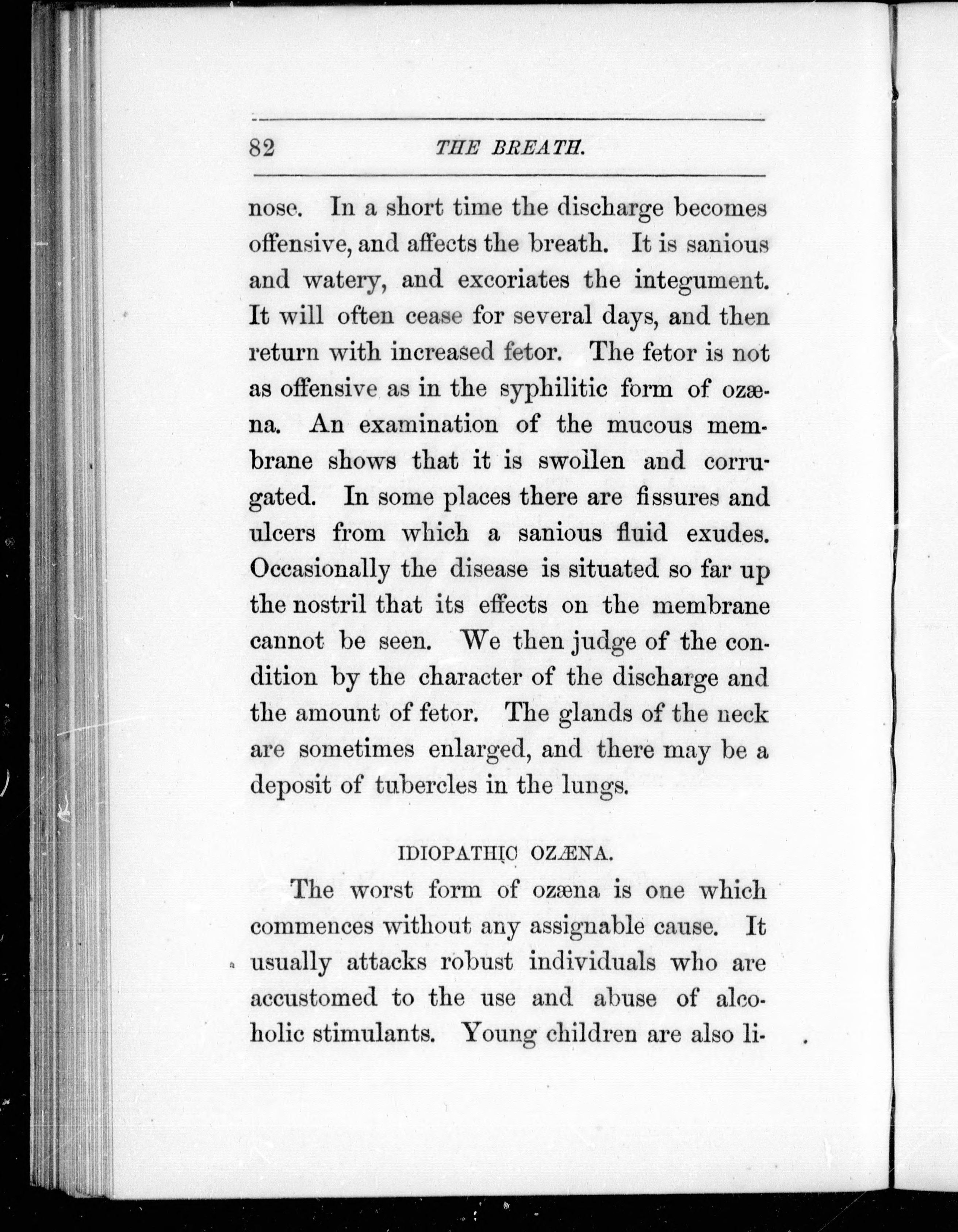 82 THE BREATH.

nose. In a short time the discharge becomes offensive, and affects the breath. It is sanious and watery, and excoriates the integument. It will often cease for several days, and then return with increased fetor. The fetor is not as offensive as in the syphilitic form of ozæna. An examination of the mucous membrane shows that it is swollen and corrugated. In some places there are fissures and ulcers from which a sanious fluid exudes. Occasionally the disease is situated so far up the nostril that its effects on the membrane cannot be seen. We then judge of the condition by the character of the discharge and the amount of fetor. The glands of the neck are sometimes enlarged, and there may be a deposit of tubercles in the lungs.

IDIOPATHIC OZÆNA.

The worst form of ozæna is one which commences without any assignable cause. It usually attacks robust individuals who are accustomed to the use and abuse of alcoholic stimulants. Young children are also li-